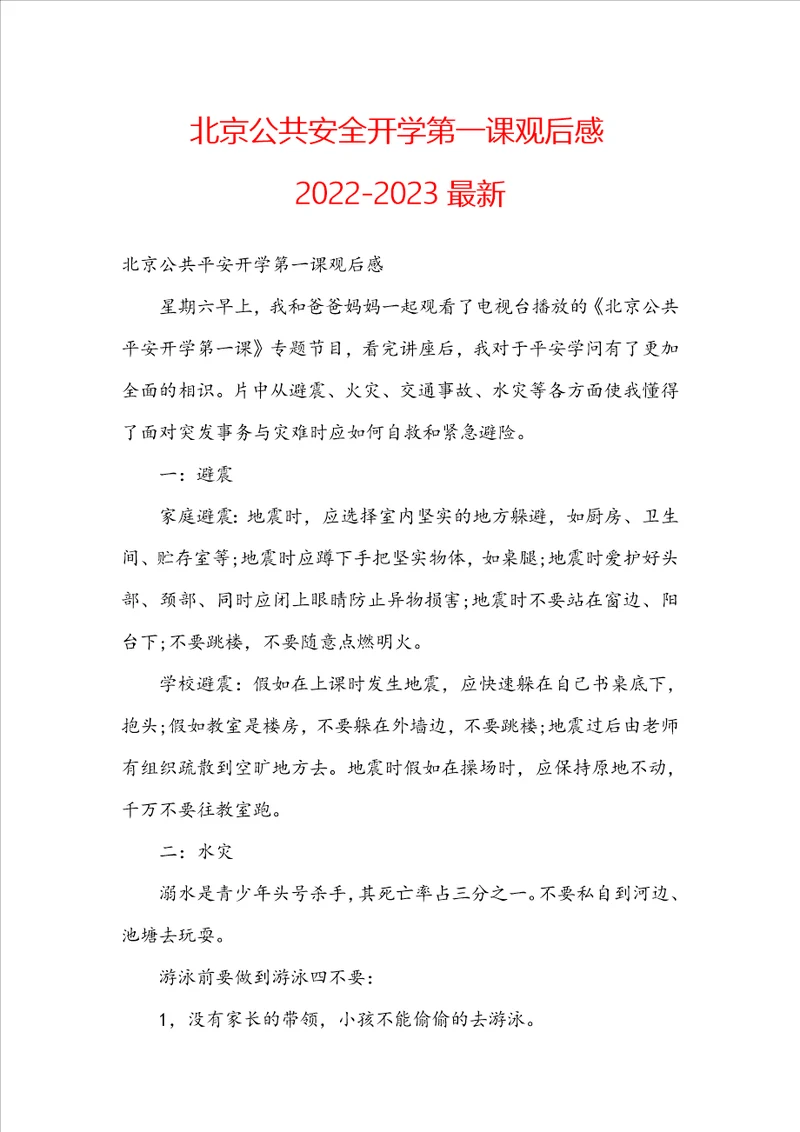 北京公共安全开学第一课观后感
2022-2023 最新

北京公共平安开学第一课观后感

星期六早上，我和爸爸妈妈一起观看了电视台播放的《北京公共平安开学第一课》专题节目，看完讲座后，我对于平安学问有了更加全面的相识。片中从避震、火灾、交通事故、水灾等各方面使我懂得了面对突发事务与灾难时应如何自救和紧急避险。

一：避震

家庭避震：地震时，应选择室内坚实的地方躲避，如厨房、卫生间、贮存室等；地震时应蹲下手把坚实物体，如桌腿；地震时爱护好头部、颈部、同时应闭上眼睛防止异物损害；地震时不要站在窗边、阳台下；不要跳楼，不要随意点燃明火。

学校避震：假如在上课时发生地震，应快速躲在自己书桌底下，抱头；假如教室是楼房，不要躲在外墙边，不要跳楼；地震过后由老师有组织疏散到空旷地方去。地震时假如在操场时，应保持原地不动，千万不要往教室跑。

二：水灾

溺水是青少年头号杀手，其死亡率占三分之一。不要私自到河边、池塘去玩耍。

游泳前要做到游泳四不要：

1，没有家长的带领，小孩不能偷偷的去游泳。